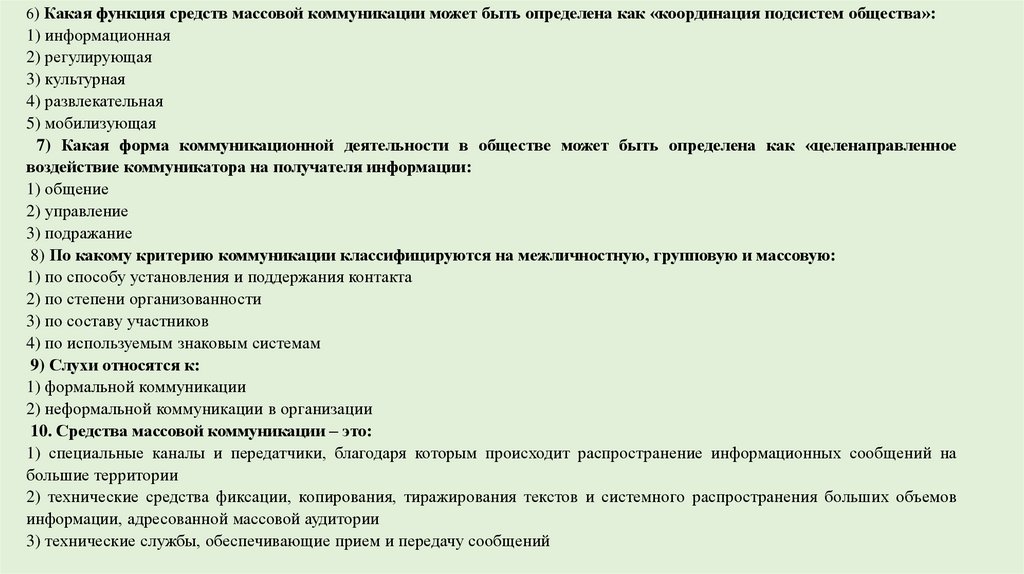 6) Какая функция средств массовой коммуникации может быть определена как «координация подсистем общества»:
1) информационная
2) регулирующая
3) культурная
4) развлекательная
5) мобилизующая
7) Какая форма коммуникационной деятельности в обществе может быть определена как «целенаправленное воздействие коммуникатора на получателя информации:
1) общение
2) управление
3) подражание
8) По какому критерию коммуникации классифицируются на межличностную, групповую и массовую:
1) по способу установления и поддержания контакта
2) по степени организованности
3) по составу участников
4) по используемым знаковым системам
9) Слухи относятся к:
1) формальной коммуникации
2) неформальной коммуникации в организации
10. Средства массовой коммуникации – это:
1) специальные каналы и передатчики, благодаря которым происходит распространение информационных сообщений на большие территории
2) технические средства фиксации, копирования, тиражирования текстов и системного распространения больших объемов информации, адресованной массовой аудитории
3) технические службы, обеспечивающие прием и передачу сообщений